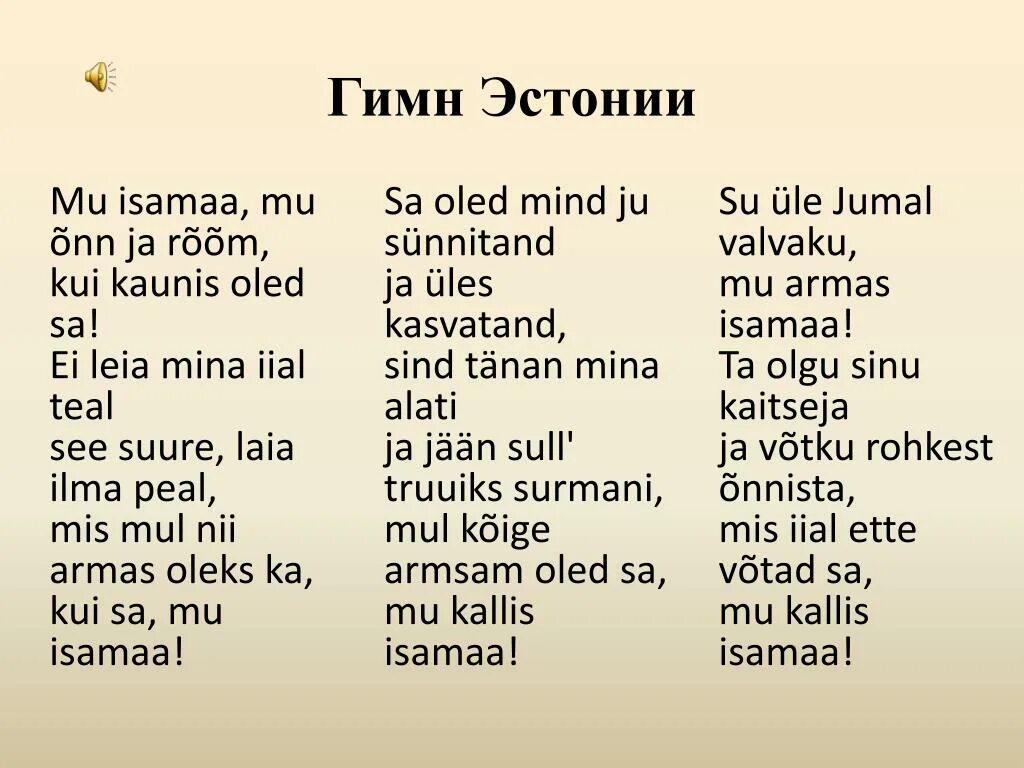 Гимн Эстонии

Mu isamaa, mu
õnn ja rõõm,
kui kaunis oled
sa!
Ei leia mina iial
teal
see suure, laia
ilma peal,
mis mul nii
armas oleks ka,
kui sa, mu
isamaa!

Sa oled mind ju
sünnitand
ja üles
kasvatand,
sind tänan mina
alati
ja jään sull'
truuiks surmani,
mul kõige
armsam oled sa,
mu kallis
isamaa!

Su üle Jumal
valvaku,
mu armas
isamaa!
Ta olgu sinu
kaitseja
ja võtku rohkest
õnnista,
mis iial ette
võtad sa,
mu kallis
isamaa!